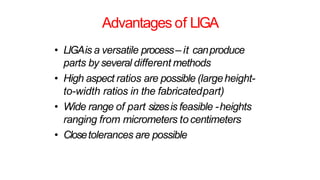 Advantages of LIGA

• LIGA is a versatile process – it can produce parts by several different methods

• High aspect ratios are possible (large height-to-width ratios in the fabricated part)

• Wide range of part sizes is feasible - heights ranging from micrometers to centimeters

• Close tolerances are possible